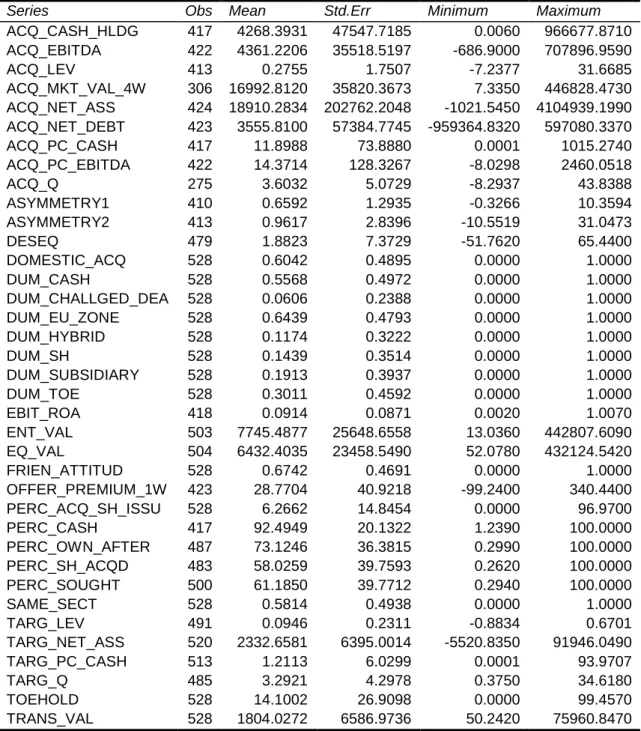 | Series | Obs | Mean | Std.Err | Minimum | Maximum |
|---|---|---|---|---|---|
| ACQ_CASH_HLDG | 417 | 4268.3931 | 47547.7185 | 0.0060 | 966677.8710 |
| ACQ_EBITDA | 422 | 4361.2206 | 35518.5197 | -686.9000 | 707896.9590 |
| ACQ_LEV | 413 | 0.2755 | 1.7507 | -7.2377 | 31.6685 |
| ACQ_MKT_VAL_4W | 306 | 16992.8120 | 35820.3673 | 7.3350 | 446828.4730 |
| ACQ_NET_ASS | 424 | 18910.2834 | 202762.2048 | -1021.5450 | 4104939.1990 |
| ACQ_NET_DEBT | 423 | 3555.8100 | 57384.7745 | -959364.8320 | 597080.3370 |
| ACQ_PC_CASH | 417 | 11.8988 | 73.8880 | 0.0001 | 1015.2740 |
| ACQ_PC_EBITDA | 422 | 14.3714 | 128.3267 | -8.0298 | 2460.0518 |
| ACQ_Q | 275 | 3.6032 | 5.0729 | -8.2937 | 43.8388 |
| ASYMMETRY1 | 410 | 0.6592 | 1.2935 | -0.3266 | 10.3594 |
| ASYMMETRY2 | 413 | 0.9617 | 2.8396 | -10.5519 | 31.0473 |
| DESEQ | 479 | 1.8823 | 7.3729 | -51.7620 | 65.4400 |
| DOMESTIC_ACQ | 528 | 0.6042 | 0.4895 | 0.0000 | 1.0000 |
| DUM_CASH | 528 | 0.5568 | 0.4972 | 0.0000 | 1.0000 |
| DUM_CHALLGED_DEA | 528 | 0.0606 | 0.2388 | 0.0000 | 1.0000 |
| DUM_EU_ZONE | 528 | 0.6439 | 0.4793 | 0.0000 | 1.0000 |
| DUM_HYBRID | 528 | 0.1174 | 0.3222 | 0.0000 | 1.0000 |
| DUM_SH | 528 | 0.1439 | 0.3514 | 0.0000 | 1.0000 |
| DUM_SUBSIDIARY | 528 | 0.1913 | 0.3937 | 0.0000 | 1.0000 |
| DUM_TOE | 528 | 0.3011 | 0.4592 | 0.0000 | 1.0000 |
| EBIT_ROA | 418 | 0.0914 | 0.0871 | 0.0020 | 1.0070 |
| ENT_VAL | 503 | 7745.4877 | 25648.6558 | 13.0360 | 442807.6090 |
| EQ_VAL | 504 | 6432.4035 | 23458.5490 | 52.0780 | 432124.5420 |
| FRIEN_ATTITUD | 528 | 0.6742 | 0.4691 | 0.0000 | 1.0000 |
| OFFER_PREMIUM_1W | 423 | 28.7704 | 40.9218 | -99.2400 | 340.4400 |
| PERC_ACQ_SH_ISSU | 528 | 6.2662 | 14.8454 | 0.0000 | 96.9700 |
| PERC_CASH | 417 | 92.4949 | 20.1322 | 1.2390 | 100.0000 |
| PERC_OWN_AFTER | 487 | 73.1246 | 36.3815 | 0.2990 | 100.0000 |
| PERC_SH_ACQD | 483 | 58.0259 | 39.7593 | 0.2620 | 100.0000 |
| PERC_SOUGHT | 500 | 61.1850 | 39.7712 | 0.2940 | 100.0000 |
| SAME_SECT | 528 | 0.5814 | 0.4938 | 0.0000 | 1.0000 |
| TARG_LEV | 491 | 0.0946 | 0.2311 | -0.8834 | 0.6701 |
| TARG_NET_ASS | 520 | 2332.6581 | 6395.0014 | -5520.8350 | 91946.0490 |
| TARG_PC_CASH | 513 | 1.2113 | 6.0299 | 0.0001 | 93.9707 |
| TARG_Q | 485 | 3.2921 | 4.2978 | 0.3750 | 34.6180 |
| TOEHOLD | 528 | 14.1002 | 26.9098 | 0.0000 | 99.4570 |
| TRANS_VAL | 528 | 1804.0272 | 6586.9736 | 50.2420 | 75960.8470 |